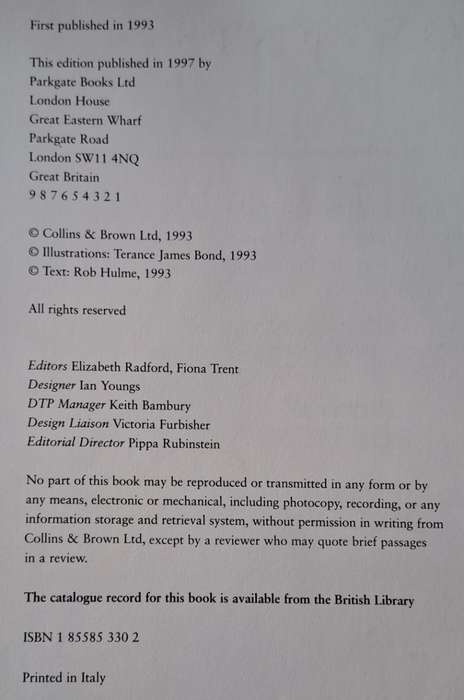 First published in 1993

This edition published in 1997 by
Parkgate Books Ltd
London House
Great Eastern Wharf
Parkgate Road
London SW11 4NQ
Great Britain
9 8 7 6 5 4 3 2 1

© Collins & Brown Ltd, 1993
© Illustrations: Terance James Bond, 1993
© Text: Rob Hulme, 1993

All rights reserved

Editors Elizabeth Radford, Fiona Trent
Designer Ian Youngs
DTP Manager Keith Bambury
Design Liaison Victoria Furbisher
Editorial Director Pippa Rubinstein

No part of this book may be reproduced or transmitted in any form or by any means, electronic or mechanical, including photocopy, recording, or any information storage and retrieval system, without permission in writing from Collins & Brown Ltd, except by a reviewer who may quote brief passages in a review.

The catalogue record for this book is available from the British Library

ISBN 1 85585 330 2

Printed in Italy